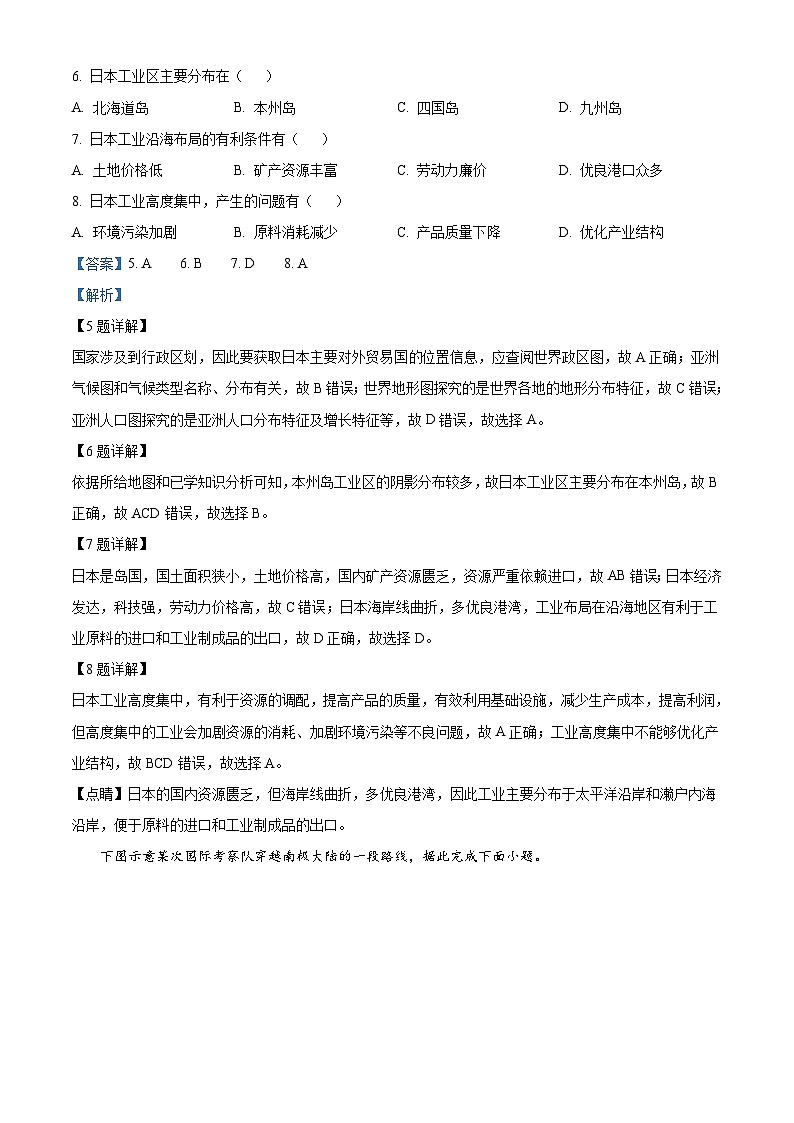 6. 日本工业区主要分布在（　）

A. 北海道岛　　B. 本州岛　　C. 四国岛　　D. 九州岛

7. 日本工业沿海布局的有利条件有（　）

A. 土地价格低　　B. 矿产资源丰富　　C. 劳动力廉价　　D. 优良港口众多

8. 日本工业高度集中，产生的问题有（　）

A. 环境污染加剧　　B. 原料消耗减少　　C. 产品质量下降　　D. 优化产业结构

【答案】5. A　6. B　7. D　8. A

【解析】

【5题详解】

国家涉及到行政区划，因此要获取日本主要对外贸易国的位置信息，应查阅世界政区图，故A正确；亚洲气候图和气候类型名称、分布有关，故B错误；世界地形图探究的是世界各地的地形分布特征，故C错误；亚洲人口图探究的是亚洲人口分布特征及增长特征等，故D错误，故选择A。

【6题详解】

依据所给地图和已学知识分析可知，本州岛工业区的阴影分布较多，故日本工业区主要分布在本州岛，故B正确，故ACD错误，故选择B。

【7题详解】

日本是岛国，国土面积狭小，土地价格高，国内矿产资源匮乏，资源严重依赖进口，故AB错误；日本经济发达，科技强，劳动力价格高，故C错误；日本海岸线曲折，多优良港湾，工业布局在沿海地区有利于工业原料的进口和工业制成品的出口，故D正确，故选择D。

【8题详解】

日本工业高度集中，有利于资源的调配，提高产品的质量，有效利用基础设施，减少生产成本，提高利润，但高度集中的工业会加剧资源的消耗、加剧环境污染等不良问题，故A正确；工业高度集中不能够优化产业结构，故BCD错误，故选择A。

【点睛】日本的国内资源匮乏，但海岸线曲折，多优良港湾，因此工业主要分布于太平洋沿岸和濑户内海沿岸，便于原料的进口和工业制成品的出口。

下图示意某次国际考察队穿越南极大陆的一段路线，据此完成下面小题。